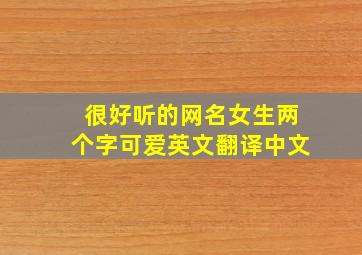 很好听的网名女生两个字可爱英文翻译中文